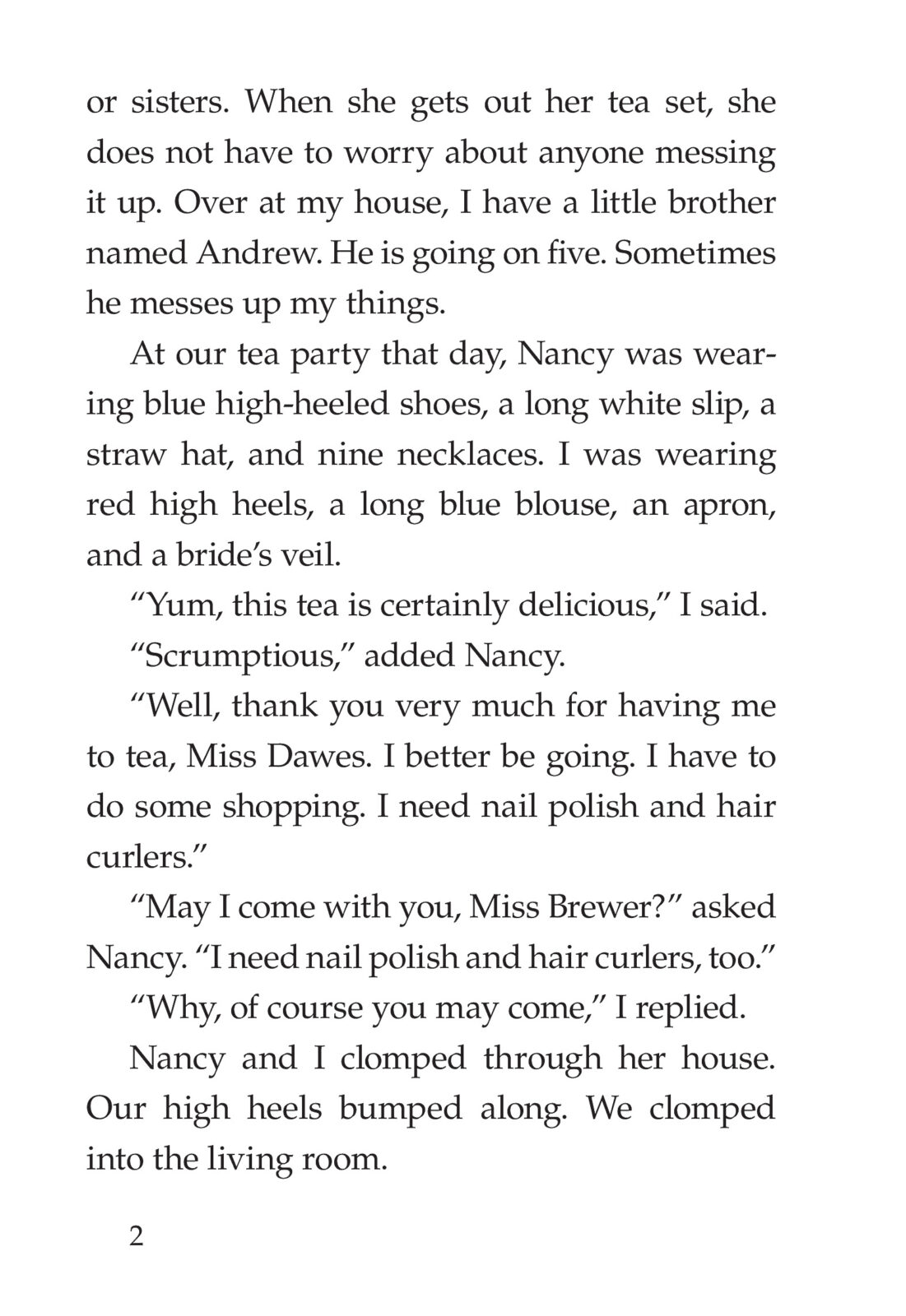 or sisters. When she gets out her tea set, she does not have to worry about anyone messing it up. Over at my house, I have a little brother named Andrew. He is going on five. Sometimes he messes up my things.

At our tea party that day, Nancy was wearing blue high-heeled shoes, a long white slip, a straw hat, and nine necklaces. I was wearing red high heels, a long blue blouse, an apron, and a bride’s veil.

“Yum, this tea is certainly delicious,” I said.

“Scrumptious,” added Nancy.

“Well, thank you very much for having me to tea, Miss Dawes. I better be going. I have to do some shopping. I need nail polish and hair curlers.”

“May I come with you, Miss Brewer?” asked Nancy. “I need nail polish and hair curlers, too.”

“Why, of course you may come,” I replied.

Nancy and I clomped through her house. Our high heels bumped along. We clomped into the living room.

2